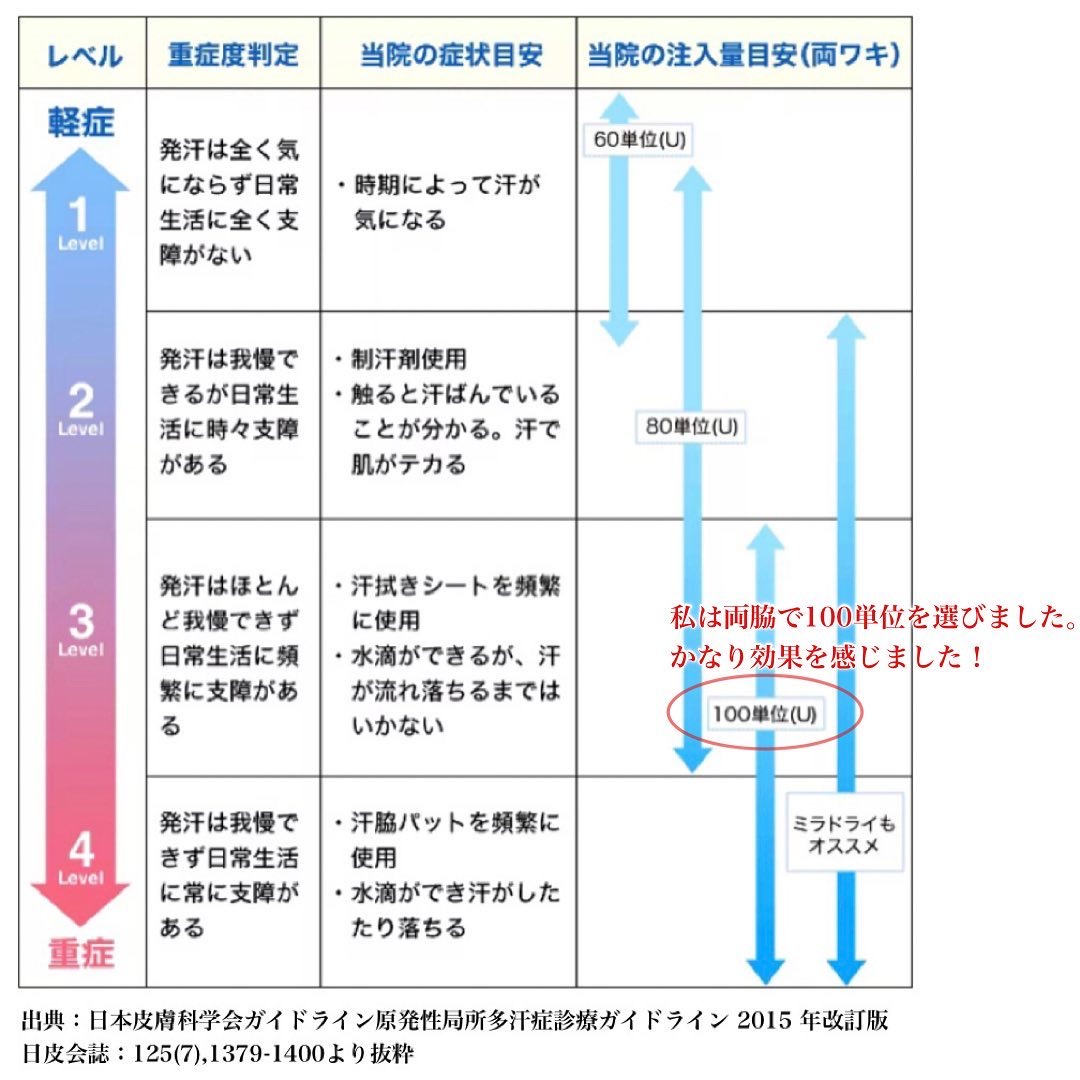 | レベル | 重症度判定 | 当院の症状目安 | 当院の注入量目安(両ワキ) |
|---|---|---|---|
| 軽症 1 Level | 発汗は全く気にならず日常生活に全く支障がない | ・時期によって汗が気になる | 60単位(U) |
| 2 Level | 発汗は我慢できるが日常生活に時々支障がある | ・制汗剤使用 ・触ると汗ばんでいることが分かる。汗で肌がテカる | 80単位(U) |
| 3 Level | 発汗はほとんど我慢できず日常生活に頻繁に支障がある | ・汗拭きシートを頻繁に使用 ・水滴ができるが、汗が流れ落ちるまではいかない | 100単位(U) |
| 4 Level 重症 | 発汗は我慢できず日常生活に常に支障がある | ・汗脇パットを頻繁に使用 ・水滴ができ汗がしたたり落ちる | ミラドライもオススメ |

私は両脇で100単位を選びました。
かなり効果を感じました！

出典：日本皮膚科学会ガイドライン原発性局所多汗症診療ガイドライン 2015 年改訂版
日皮会誌：125(7),1379-1400より抜粋